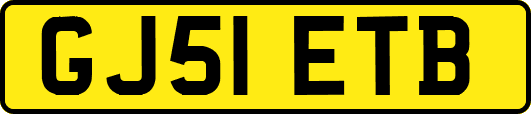 GJ51 ETB